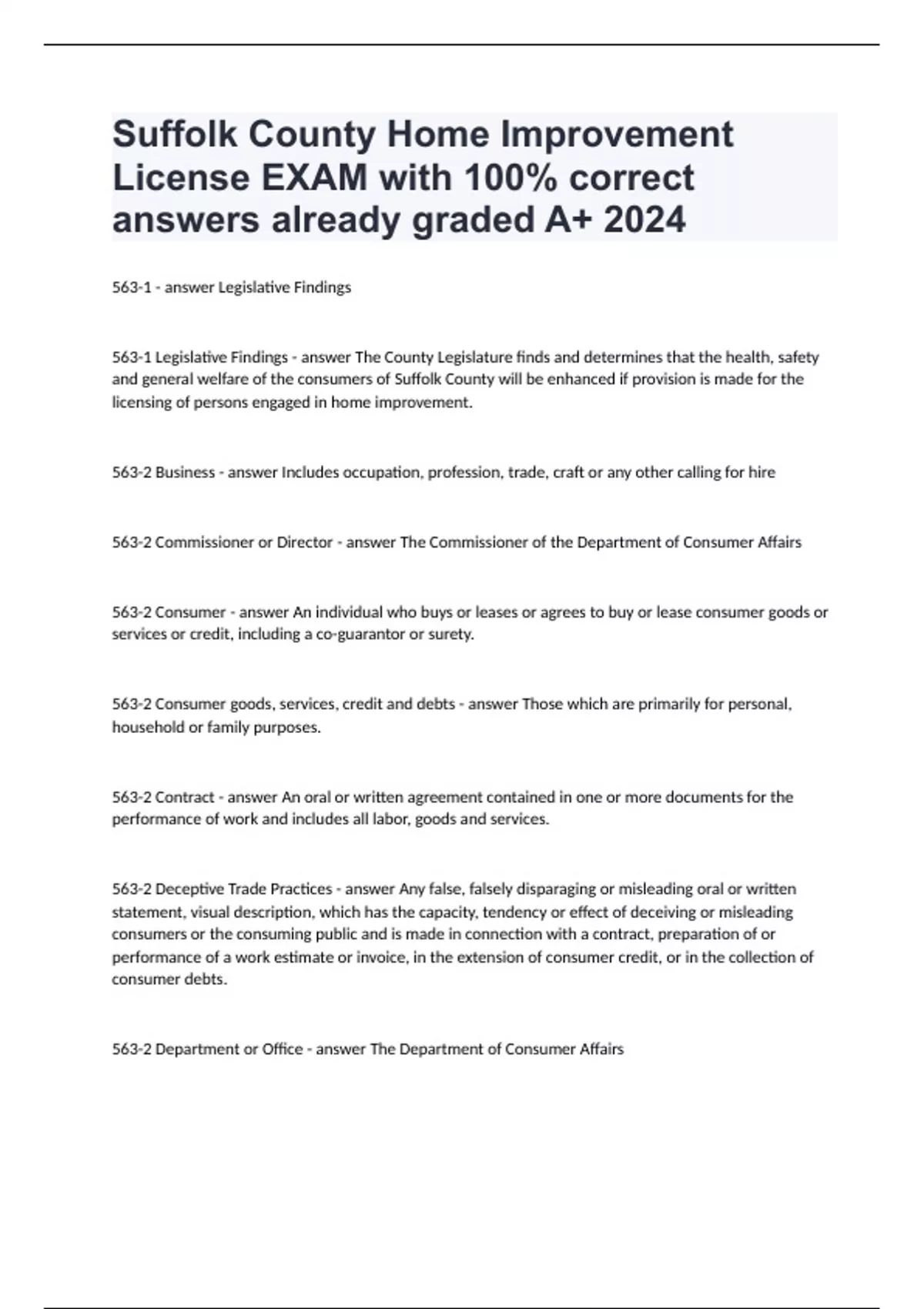 Suffolk County Home Improvement License EXAM with 100% correct answers already graded A+ 2024

563-1 - answer Legislative Findings

563-1 Legislative Findings - answer The County Legislature finds and determines that the health, safety and general welfare of the consumers of Suffolk County will be enhanced if provision is made for the licensing of persons engaged in home improvement.

563-2 Business - answer Includes occupation, profession, trade, craft or any other calling for hire

563-2 Commissioner or Director - answer The Commissioner of the Department of Consumer Affairs

563-2 Consumer - answer An individual who buys or leases or agrees to buy or lease consumer goods or services or credit, including a co-guarantor or surety.

563-2 Consumer goods, services, credit and debts - answer Those which are primarily for personal, household or family purposes.

563-2 Contract - answer An oral or written agreement contained in one or more documents for the performance of work and includes all labor, goods and services.

563-2 Deceptive Trade Practices - answer Any false, falsely disparaging or misleading oral or written statement, visual description, which has the capacity, tendency or effect of deceiving or misleading consumers or the consuming public and is made in connection with a contract, preparation of or performance of a work estimate or invoice, in the extension of consumer credit, or in the collection of consumer debts.

563-2 Department or Office - answer The Department of Consumer Affairs